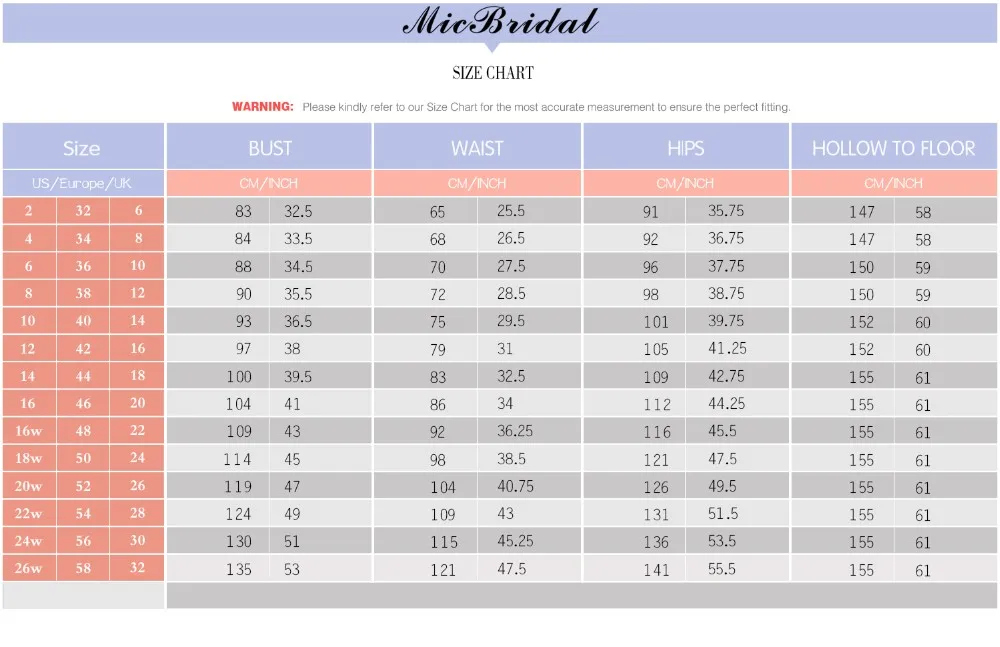 MicBridal

SIZE CHART

WARNING: Please kindly refer to our Size Chart for the most accurate measurement to ensure the perfect fitting.

| Size | | | BUST | | WAIST | | HIPS | | HOLLOW TO FLOOR | |
|---|---|---|---|---|---|---|---|---|---|---|
| US/Europe/UK | | | CM/INCH | | CM/INCH | | CM/INCH | | CM/INCH | |
| 2 | 32 | 6 | 83 | 32.5 | 65 | 25.5 | 91 | 35.75 | 147 | 58 |
| 4 | 34 | 8 | 84 | 33.5 | 68 | 26.5 | 92 | 36.75 | 147 | 58 |
| 6 | 36 | 10 | 88 | 34.5 | 70 | 27.5 | 96 | 37.75 | 150 | 59 |
| 8 | 38 | 12 | 90 | 35.5 | 72 | 28.5 | 98 | 38.75 | 150 | 59 |
| 10 | 40 | 14 | 93 | 36.5 | 75 | 29.5 | 101 | 39.75 | 152 | 60 |
| 12 | 42 | 16 | 97 | 38 | 79 | 31 | 105 | 41.25 | 152 | 60 |
| 14 | 44 | 18 | 100 | 39.5 | 83 | 32.5 | 109 | 42.75 | 155 | 61 |
| 16 | 46 | 20 | 104 | 41 | 86 | 34 | 112 | 44.25 | 155 | 61 |
| 16w | 48 | 22 | 109 | 43 | 92 | 36.25 | 116 | 45.5 | 155 | 61 |
| 18w | 50 | 24 | 114 | 45 | 98 | 38.5 | 121 | 47.5 | 155 | 61 |
| 20w | 52 | 26 | 119 | 47 | 104 | 40.75 | 126 | 49.5 | 155 | 61 |
| 22w | 54 | 28 | 124 | 49 | 109 | 43 | 131 | 51.5 | 155 | 61 |
| 24w | 56 | 30 | 130 | 51 | 115 | 45.25 | 136 | 53.5 | 155 | 61 |
| 26w | 58 | 32 | 135 | 53 | 121 | 47.5 | 141 | 55.5 | 155 | 61 |